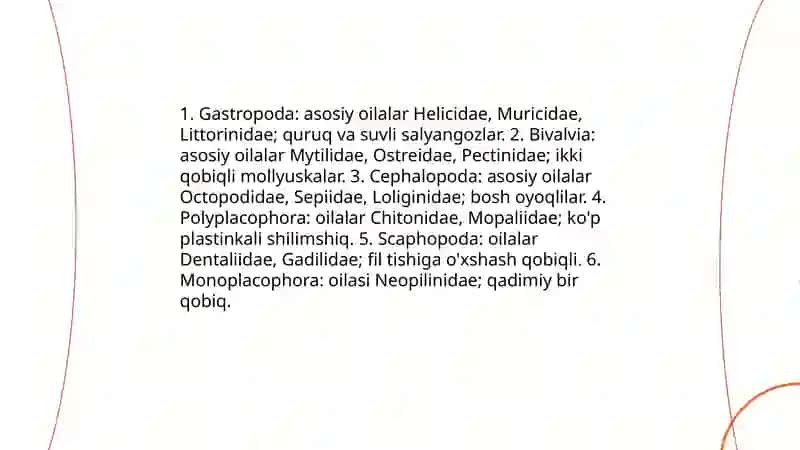 1. Gastropoda: asosiy oilalar Helicidae, Muricidae, Littorinidae; quruq va suvli salyangozlar. 2. Bivalvia: asosiy oilalar Mytilidae, Ostreidae, Pectinidae; ikki qobiqli mollyuskalar. 3. Cephalopoda: asosiy oilalar Octopodidae, Sepiidae, Loliginidae; bosh oyoqlilar. 4. Polyplacophora: oilalar Chitonidae, Mopaliidae; ko'p plastinkali shilimshiq. 5. Scaphopoda: oilalar Dentaliidae, Gadilidae; fil tishiga o'xshash qobiqli. 6. Monoplacophora: oilasi Neopilinidae; qadimiy bir qobiq.